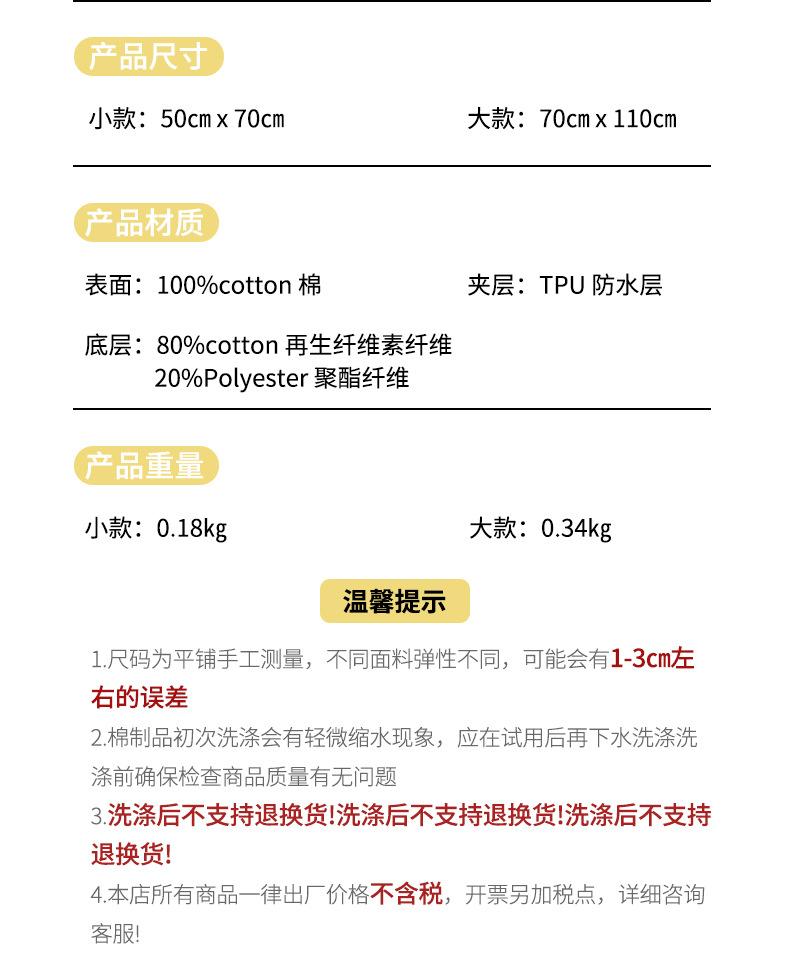 产品尺寸

小款：50cm x 70cm

大款：70cm x 110cm

产品材质

表面：100%cotton 棉

夹层：TPU 防水层

底层：80%cotton 再生纤维素纤维
20%Polyester 聚酯纤维

产品重量

小款：0.18kg

大款：0.34kg

温馨提示

1.尺码为平铺手工测量，不同面料弹性不同，可能会有1-3cm左右的误差

2.棉制品初次洗涤会有轻微缩水现象，应在试用后再下水洗涤洗涤前确保检查商品质量有无问题

3.洗涤后不支持退换货!洗涤后不支持退换货!洗涤后不支持退换货!

4.本店所有商品一律出厂价格不含税，开票另加税点，详细咨询客服!